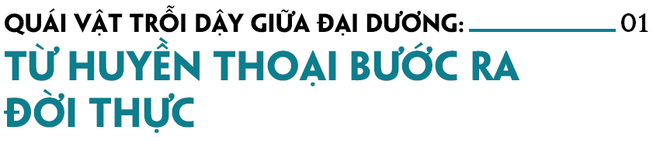 QUÁI VẬT TRỖI DẬY GIỮA ĐẠI DƯƠNG: 01

TỪ HUYỀN THOẠI BƯỚC RA ĐỜI THỰC